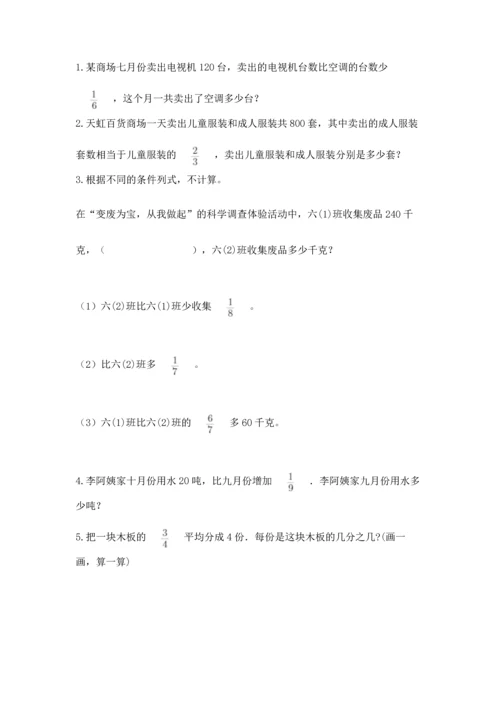 1. 某商场七月份卖出电视机 120 台，卖出的电视机台数比空调的台数少 $\frac{1}{6}$ ，这个月一共卖出了空调多少台？

2. 天虹百货商场一天卖出儿童服装和成人服装共 800 套，其中卖出的成人服装套数相当于儿童服装的 $\frac{2}{3}$ ，卖出儿童服装和成人服装分别是多少套？

3. 根据不同的条件列式，不计算。

在“变废为宝，从我做起”的科学调查体验活动中，六(1)班收集废品 240 千克，（　　　　　　），六(2)班收集废品多少千克？

（1）六(2)班比六(1)班少收集 $\frac{1}{8}$ 。

（2）比六(2)班多 $\frac{1}{7}$ 。

（3）六(1)班比六(2)班的 $\frac{6}{7}$ 多 60 千克。

4. 李阿姨家十月份用水 20 吨，比九月份增加 $\frac{1}{9}$ ．李阿姨家九月份用水多少吨？

5. 把一块木板的 $\frac{3}{4}$ 平均分成 4 份．每份是这块木板的几分之几?(画一画，算一算)